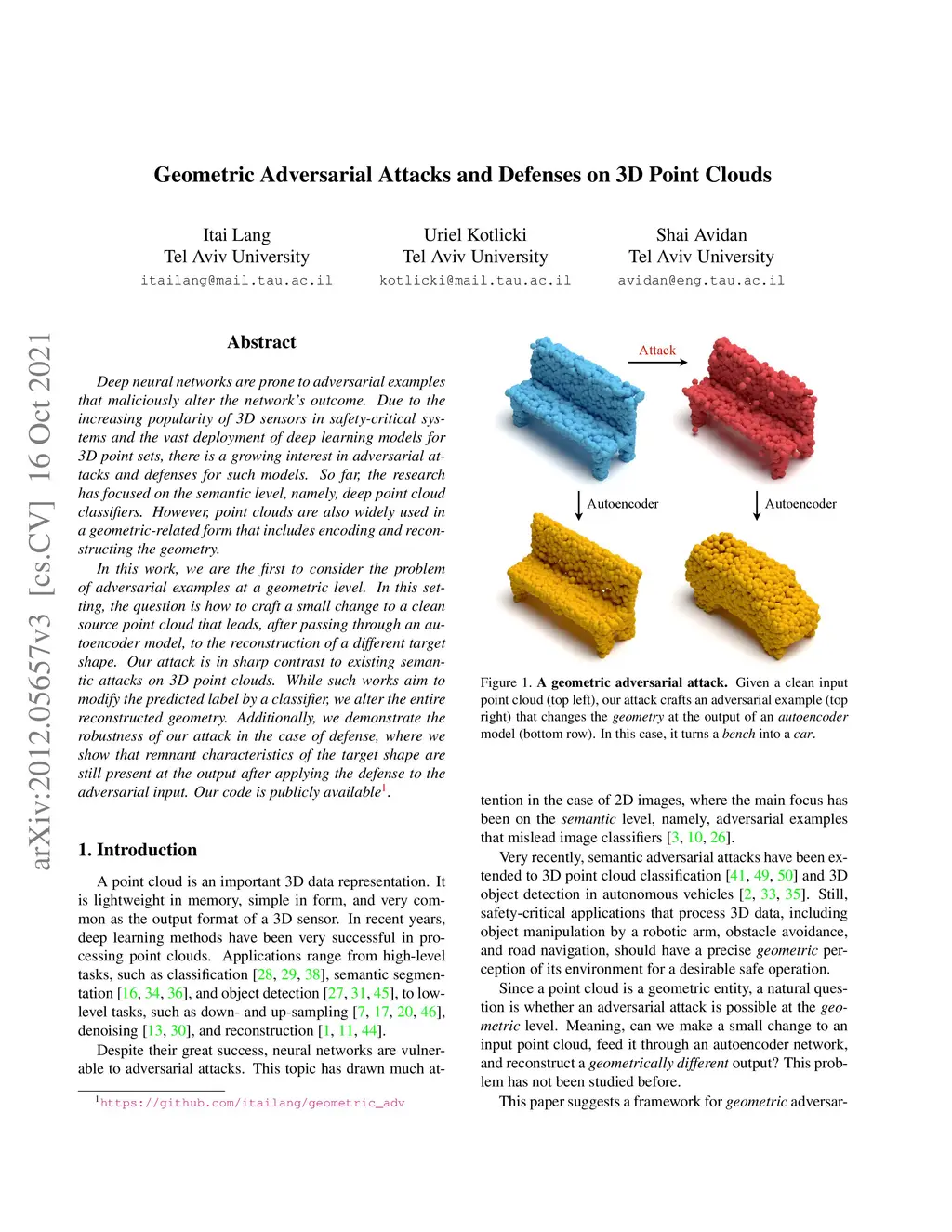 arXiv:2012.05657v3 [cs.CV] 16 Oct 2021

Geometric Adversarial Attacks and Defenses on 3D Point Clouds

Itai Lang
Tel Aviv University
itailang@mail.tau.ac.il

Uriel Kotlicki
Tel Aviv University
kotlicki@mail.tau.ac.il

Shai Avidan
Tel Aviv University
avidan@eng.tau.ac.il

Abstract

Deep neural networks are prone to adversarial examples that maliciously alter the network's outcome. Due to the increasing popularity of 3D sensors in safety-critical systems and the vast deployment of deep learning models for 3D point sets, there is a growing interest in adversarial attacks and defenses for such models. So far, the research has focused on the semantic level, namely, deep point cloud classifiers. However, point clouds are also widely used in a geometric-related form that includes encoding and reconstructing the geometry.

In this work, we are the first to consider the problem of adversarial examples at a geometric level. In this setting, the question is how to craft a small change to a clean source point cloud that leads, after passing through an autoencoder model, to the reconstruction of a different target shape. Our attack is in sharp contrast to existing semantic attacks on 3D point clouds. While such works aim to modify the predicted label by a classifier, we alter the entire reconstructed geometry. Additionally, we demonstrate the robustness of our attack in the case of defense, where we show that remnant characteristics of the target shape are still present at the output after applying the defense to the adversarial input. Our code is publicly available$^1$.

1. Introduction

A point cloud is an important 3D data representation. It is lightweight in memory, simple in form, and very common as the output format of a 3D sensor. In recent years, deep learning methods have been very successful in processing point clouds. Applications range from high-level tasks, such as classification [28, 29, 38], semantic segmentation [16, 34, 36], and object detection [27, 31, 45], to low-level tasks, such as down- and up-sampling [7, 17, 20, 46], denoising [13, 30], and reconstruction [1, 11, 44].

Despite their great success, neural networks are vulnerable to adversarial attacks. This topic has drawn much at-

$^1$https://github.com/itailang/geometric_adv

Attack

Autoencoder

Autoencoder

Figure 1. A geometric adversarial attack. Given a clean input point cloud (top left), our attack crafts an adversarial example (top right) that changes the geometry at the output of an autoencoder model (bottom row). In this case, it turns a bench into a car.

tention in the case of 2D images, where the main focus has been on the semantic level, namely, adversarial examples that mislead image classifiers [3, 10, 26].

Very recently, semantic adversarial attacks have been extended to 3D point cloud classification [41, 49, 50] and 3D object detection in autonomous vehicles [2, 33, 35]. Still, safety-critical applications that process 3D data, including object manipulation by a robotic arm, obstacle avoidance, and road navigation, should have a precise geometric perception of its environment for a desirable safe operation.

Since a point cloud is a geometric entity, a natural question is whether an adversarial attack is possible at the geometric level. Meaning, can we make a small change to an input point cloud, feed it through an autoencoder network, and reconstruct a geometrically different output? This problem has not been studied before.

This paper suggests a framework for geometric adversar-